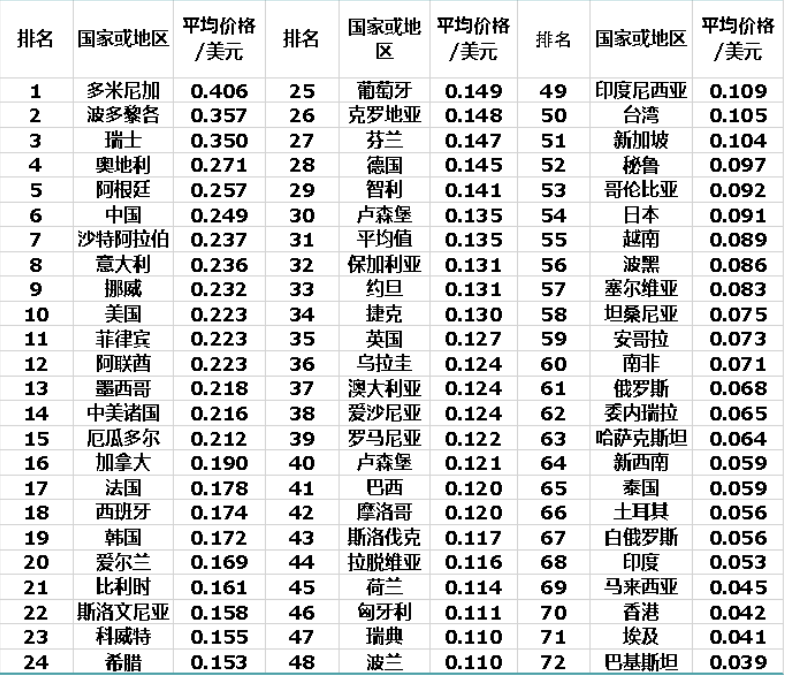 | 排名 | 国家或地区 | 平均价格/美元 | 排名 | 国家或地区 | 平均价格/美元 | 排名 | 国家或地区 | 平均价格/美元 |
|---|---|---|---|---|---|---|---|---|
| 1 | 多米尼加 | 0.406 | 25 | 葡萄牙 | 0.149 | 49 | 印度尼西亚 | 0.109 |
| 2 | 波多黎各 | 0.357 | 26 | 克罗地亚 | 0.148 | 50 | 台湾 | 0.105 |
| 3 | 瑞士 | 0.350 | 27 | 芬兰 | 0.147 | 51 | 新加坡 | 0.104 |
| 4 | 奥地利 | 0.271 | 28 | 德国 | 0.145 | 52 | 秘鲁 | 0.097 |
| 5 | 阿根廷 | 0.257 | 29 | 智利 | 0.141 | 53 | 哥伦比亚 | 0.092 |
| 6 | 中国 | 0.249 | 30 | 卢森堡 | 0.135 | 54 | 日本 | 0.091 |
| 7 | 沙特阿拉伯 | 0.237 | 31 | 平均值 | 0.135 | 55 | 越南 | 0.089 |
| 8 | 意大利 | 0.236 | 32 | 保加利亚 | 0.131 | 56 | 波黑 | 0.086 |
| 9 | 挪威 | 0.232 | 33 | 约旦 | 0.131 | 57 | 塞尔维亚 | 0.083 |
| 10 | 美国 | 0.223 | 34 | 捷克 | 0.130 | 58 | 坦桑尼亚 | 0.075 |
| 11 | 菲律宾 | 0.223 | 35 | 英国 | 0.127 | 59 | 安哥拉 | 0.073 |
| 12 | 阿联酋 | 0.223 | 36 | 乌拉圭 | 0.124 | 60 | 南非 | 0.071 |
| 13 | 墨西哥 | 0.218 | 37 | 澳大利亚 | 0.124 | 61 | 俄罗斯 | 0.068 |
| 14 | 中美诸国 | 0.216 | 38 | 爱沙尼亚 | 0.124 | 62 | 委内瑞拉 | 0.065 |
| 15 | 厄瓜多尔 | 0.212 | 39 | 罗马尼亚 | 0.122 | 63 | 哈萨克斯坦 | 0.064 |
| 16 | 加拿大 | 0.190 | 40 | 卢森堡 | 0.121 | 64 | 新西南 | 0.059 |
| 17 | 法国 | 0.178 | 41 | 巴西 | 0.120 | 65 | 泰国 | 0.059 |
| 18 | 西班牙 | 0.174 | 42 | 摩洛哥 | 0.120 | 66 | 土耳其 | 0.056 |
| 19 | 韩国 | 0.172 | 43 | 斯洛伐克 | 0.117 | 67 | 白俄罗斯 | 0.056 |
| 20 | 爱尔兰 | 0.169 | 44 | 拉脱维亚 | 0.116 | 68 | 印度 | 0.053 |
| 21 | 比利时 | 0.161 | 45 | 荷兰 | 0.114 | 69 | 马来西亚 | 0.045 |
| 22 | 斯洛文尼亚 | 0.158 | 46 | 匈牙利 | 0.111 | 70 | 香港 | 0.042 |
| 23 | 科威特 | 0.155 | 47 | 瑞典 | 0.110 | 71 | 埃及 | 0.041 |
| 24 | 希腊 | 0.153 | 48 | 波兰 | 0.110 | 72 | 巴基斯坦 | 0.039 |